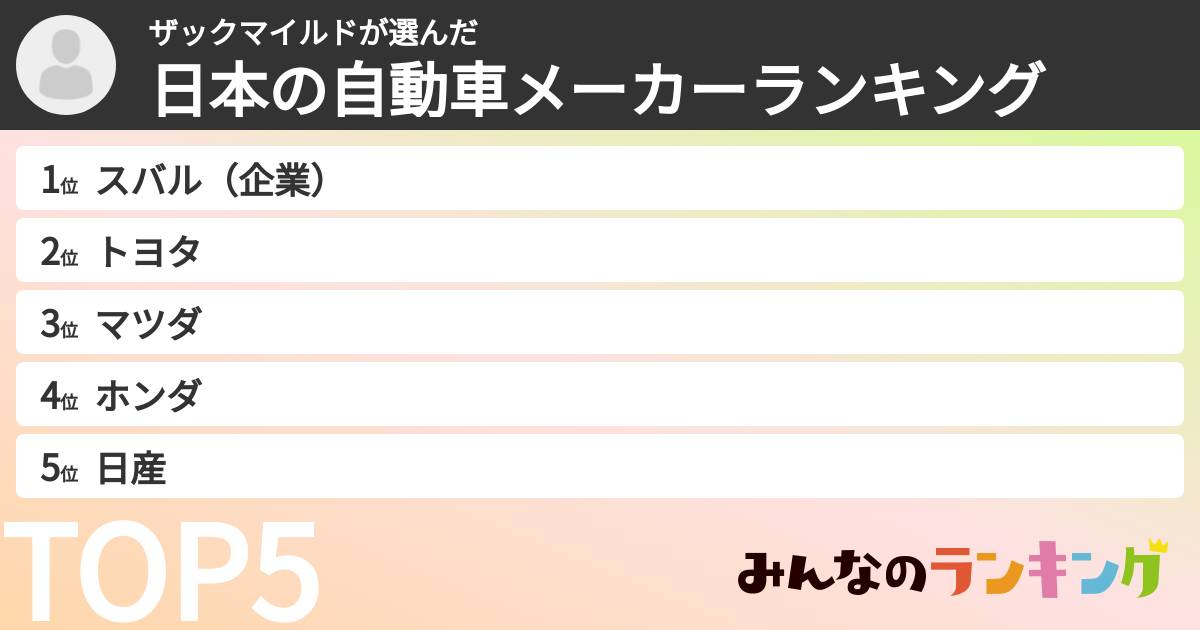 ザックマイルドが選んだ
日本の自動車メーカーランキング

1位 スバル（企業）

2位 トヨタ

3位 マツダ

4位 ホンダ

5位 日産

TOP5

みんなのランキング